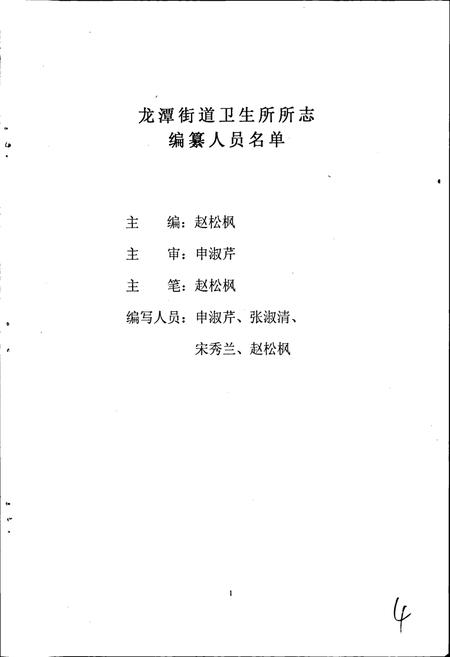 龙潭街道卫生所所志
编纂人员名单

主　　编：赵松枫

主　　审：申淑芹

主　　笔：赵松枫

编写人员：申淑芹、张淑清、宋秀兰、赵松枫

1

4